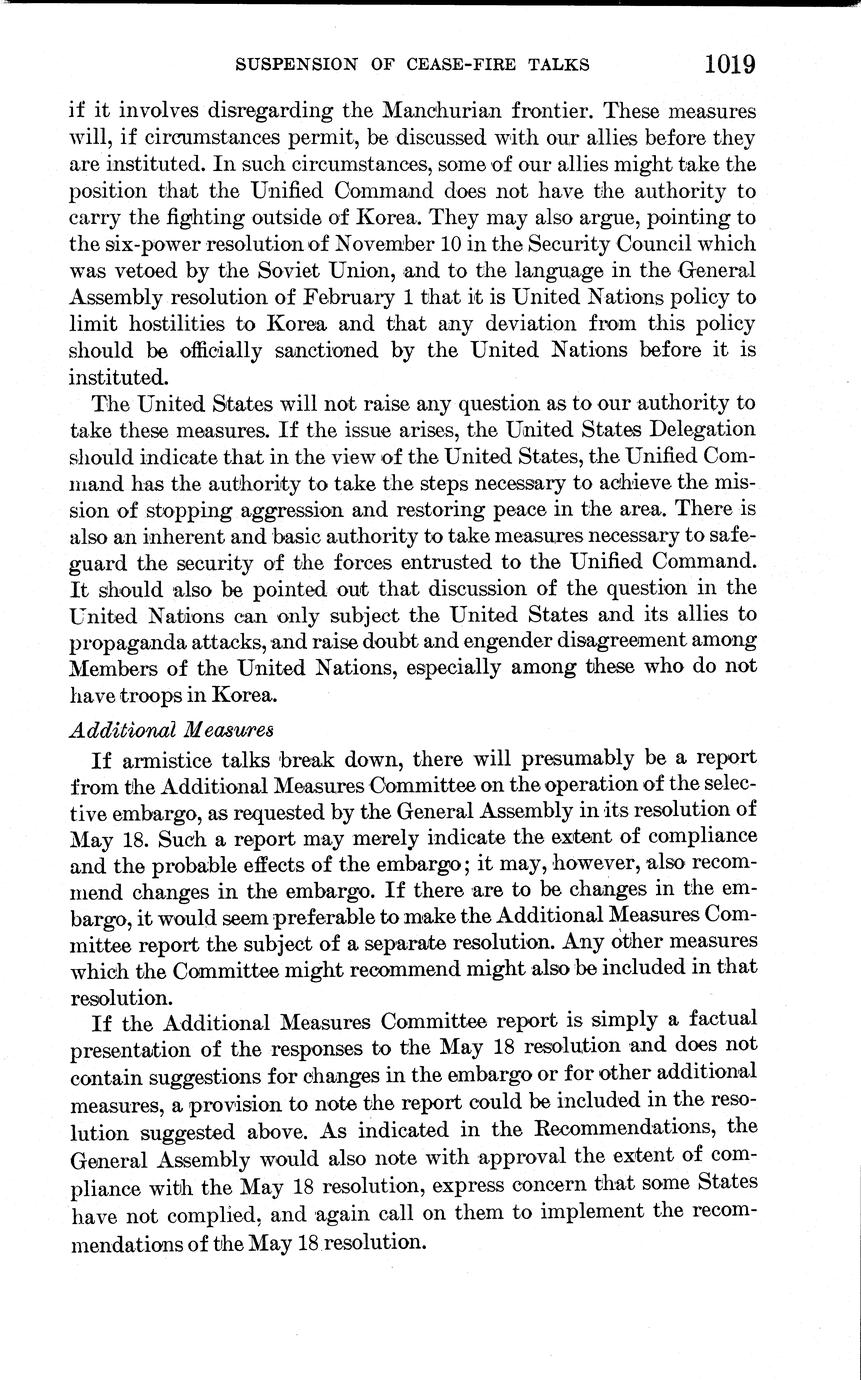 SUSPENSION OF CEASE-FIRE TALKS 1019

if it involves disregarding the Manchurian frontier. These measures will, if circumstances permit, be discussed with our allies before they are instituted. In such circumstances, some of our allies might take the position that the Unified Command does not have the authority to carry the fighting outside of Korea. They may also argue, pointing to the six-power resolution of November 10 in the Security Council which was vetoed by the Soviet Union, and to the language in the General Assembly resolution of February 1 that it is United Nations policy to limit hostilities to Korea and that any deviation from this policy should be officially sanctioned by the United Nations before it is instituted.

The United States will not raise any question as to our authority to take these measures. If the issue arises, the United States Delegation should indicate that in the view of the United States, the Unified Command has the authority to take the steps necessary to achieve the mission of stopping aggression and restoring peace in the area. There is also an inherent and basic authority to take measures necessary to safeguard the security of the forces entrusted to the Unified Command. It should also be pointed out that discussion of the question in the United Nations can only subject the United States and its allies to propaganda attacks, and raise doubt and engender disagreement among Members of the United Nations, especially among these who do not have troops in Korea.

Additional Measures

If armistice talks break down, there will presumably be a report from the Additional Measures Committee on the operation of the selective embargo, as requested by the General Assembly in its resolution of May 18. Such a report may merely indicate the extent of compliance and the probable effects of the embargo; it may, however, also recommend changes in the embargo. If there are to be changes in the embargo, it would seem preferable to make the Additional Measures Committee report the subject of a separate resolution. Any other measures which the Committee might recommend might also be included in that resolution.

If the Additional Measures Committee report is simply a factual presentation of the responses to the May 18 resolution and does not contain suggestions for changes in the embargo or for other additional measures, a provision to note the report could be included in the resolution suggested above. As indicated in the Recommendations, the General Assembly would also note with approval the extent of compliance with the May 18 resolution, express concern that some States have not complied, and again call on them to implement the recommendations of the May 18 resolution.